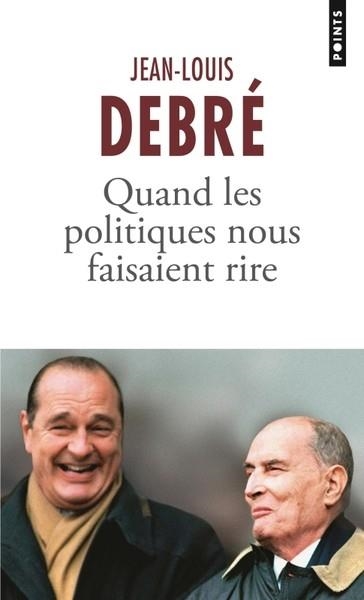 POINTS

JEAN-LOUIS
DEBRÉ

Quand les politiques nous faisaient rire